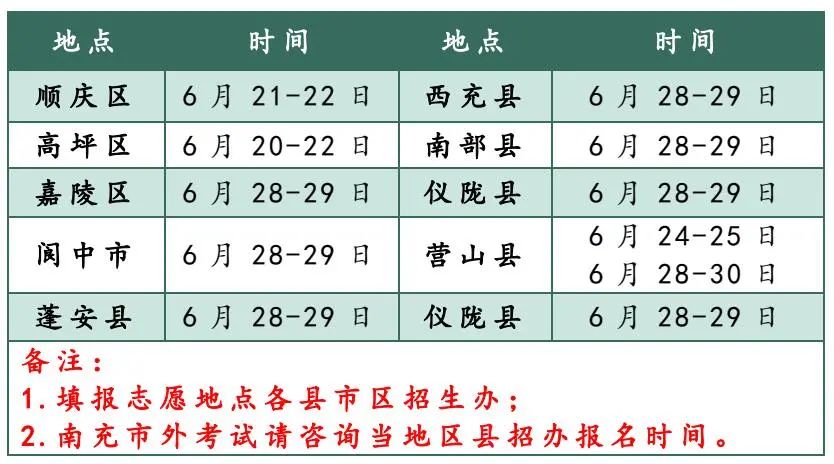 | 地点 | 时间 | 地点 | 时间 |
|---|---|---|---|
| 顺庆区 | 6月21-22日 | 西充县 | 6月28-29日 |
| 高坪区 | 6月20-22日 | 南部县 | 6月28-29日 |
| 嘉陵区 | 6月28-29日 | 仪陇县 | 6月28-29日 |
| 阆中市 | 6月28-29日 | 营山县 | 6月24-25日 6月28-30日 |
| 蓬安县 | 6月28-29日 | 仪陇县 | 6月28-29日 |

备注：
1.填报志愿地点各县市区招生办；
2.南充市外考试请咨询当地区县招办报名时间。